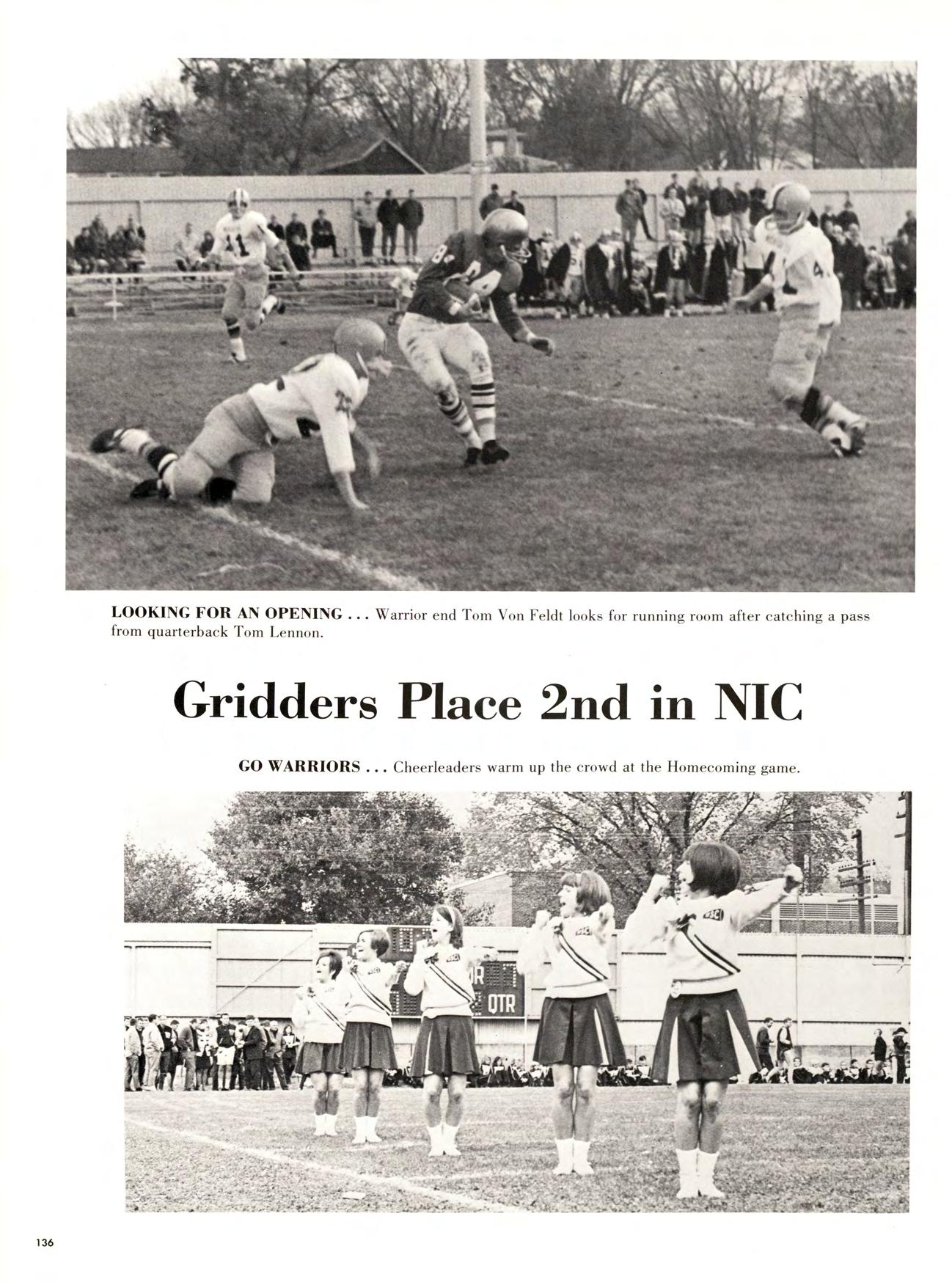 41

84

LOOKING FOR AN OPENING . . . Warrior end Tom Von Feldt looks for running room after catching a pass from quarterback Tom Lennon.

Gridders Place 2nd in NIC

GO WARRIORS . . . Cheerleaders warm up the crowd at the Homecoming game.

QTR

136